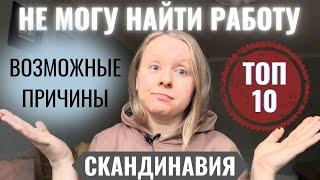 НЕ МОГУ НАЙТИ РАБОТУ

ВОЗМОЖНЫЕ ПРИЧИНЫ

ТОП 10

СКАНДИНАВИЯ